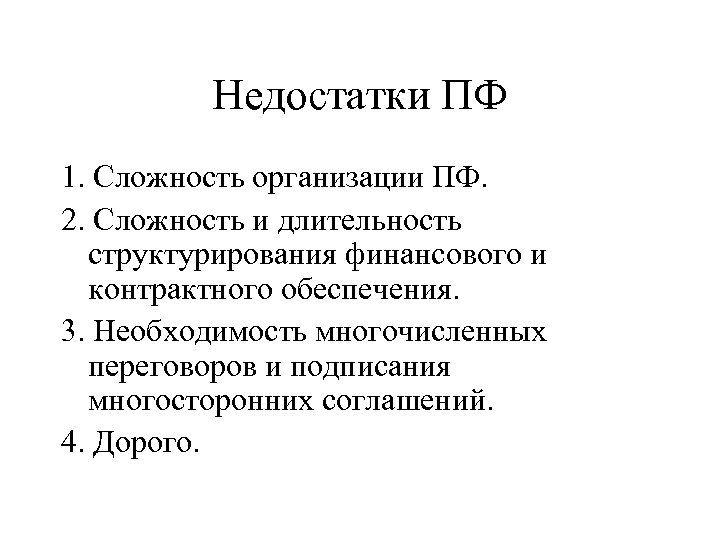 Недостатки ПФ

1. Сложность организации ПФ.

2. Сложность и длительность структурирования финансового и контрактного обеспечения.

3. Необходимость многочисленных переговоров и подписания многосторонних соглашений.

4. Дорого.